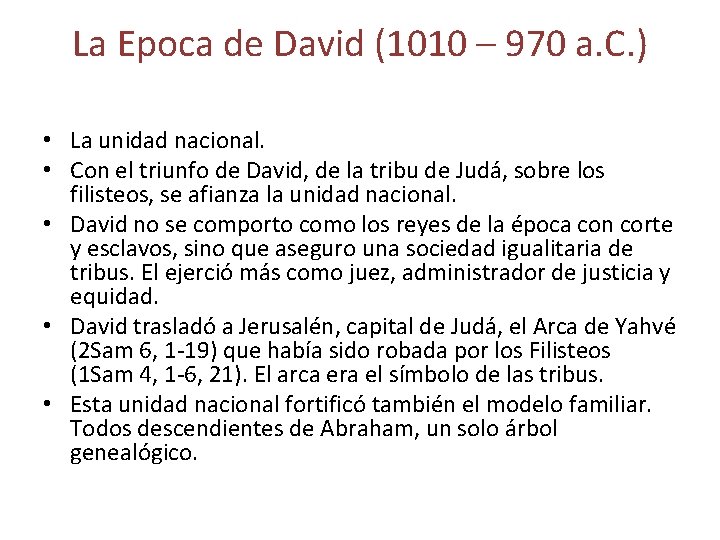 La Epoca de David (1010 – 970 a.C.)

• La unidad nacional.
• Con el triunfo de David, de la tribu de Judá, sobre los filisteos, se afianza la unidad nacional.
• David no se comporto como los reyes de la época con corte y esclavos, sino que aseguro una sociedad igualitaria de tribus. El ejerció más como juez, administrador de justicia y equidad.
• David trasladó a Jerusalén, capital de Judá, el Arca de Yahvé (2Sam 6, 1-19) que había sido robada por los Filisteos (1Sam 4, 1-6, 21). El arca era el símbolo de las tribus.
• Esta unidad nacional fortificó también el modelo familiar. Todos descendientes de Abraham, un solo árbol genealógico.